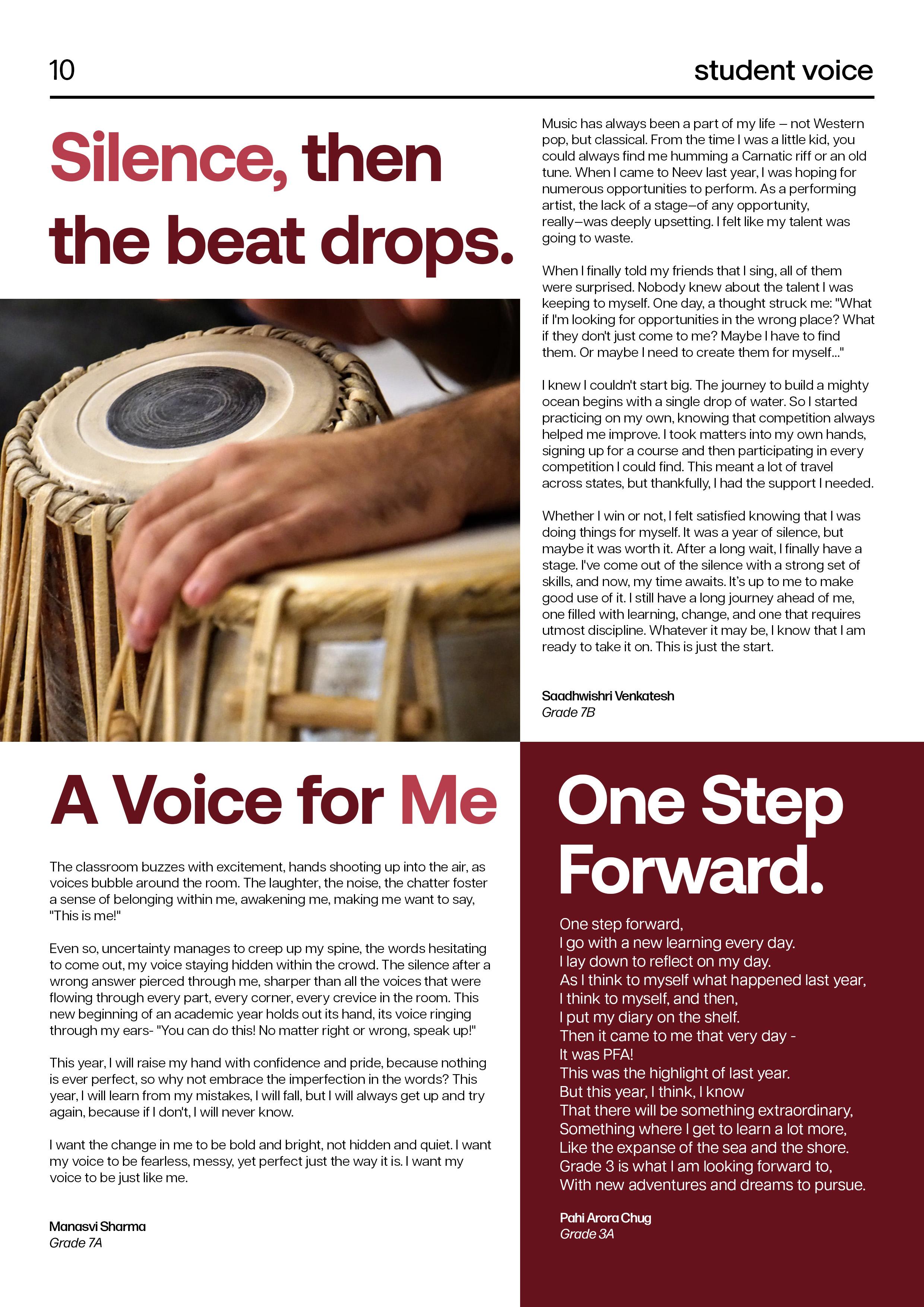 10

student voice

Silence, then the beat drops.

Music has always been a part of my life – not Western pop, but classical. From the time I was a little kid, you could always find me humming a Carnatic riff or an old tune. When I came to Neev last year, I was hoping for numerous opportunities to perform. As a performing artist, the lack of a stage—of any opportunity, really—was deeply upsetting. I felt like my talent was going to waste.

When I finally told my friends that I sing, all of them were surprised. Nobody knew about the talent I was keeping to myself. One day, a thought struck me: "What if I'm looking for opportunities in the wrong place? What if they don't just come to me? Maybe I have to find them. Or maybe I need to create them for myself..."

I knew I couldn't start big. The journey to build a mighty ocean begins with a single drop of water. So I started practicing on my own, knowing that competition always helped me improve. I took matters into my own hands, signing up for a course and then participating in every competition I could find. This meant a lot of travel across states, but thankfully, I had the support I needed.

Whether I win or not, I felt satisfied knowing that I was doing things for myself. It was a year of silence, but maybe it was worth it. After a long wait, I finally have a stage. I've come out of the silence with a strong set of skills, and now, my time awaits. It's up to me to make good use of it. I still have a long journey ahead of me, one filled with learning, change, and one that requires utmost discipline. Whatever it may be, I know that I am ready to take it on. This is just the start.

Saadhwishri Venkatesh
Grade 7B

A Voice for Me

The classroom buzzes with excitement, hands shooting up into the air, as voices bubble around the room. The laughter, the noise, the chatter foster a sense of belonging within me, awakening me, making me want to say, "This is me!"

Even so, uncertainty manages to creep up my spine, the words hesitating to come out, my voice staying hidden within the crowd. The silence after a wrong answer pierced through me, sharper than all the voices that were flowing through every part, every corner, every crevice in the room. This new beginning of an academic year holds out its hand, its voice ringing through my ears- "You can do this! No matter right or wrong, speak up!"

This year, I will raise my hand with confidence and pride, because nothing is ever perfect, so why not embrace the imperfection in the words? This year, I will learn from my mistakes, I will fall, but I will always get up and try again, because if I don't, I will never know.

I want the change in me to be bold and bright, not hidden and quiet. I want my voice to be fearless, messy, yet perfect just the way it is. I want my voice to be just like me.

Manasvi Sharma
Grade 7A

One Step Forward.

One step forward,
I go with a new learning every day.
I lay down to reflect on my day.
As I think to myself what happened last year,
I think to myself, and then,
I put my diary on the shelf.
Then it came to me that very day -
It was PFA!
This was the highlight of last year.
But this year, I think, I know
That there will be something extraordinary,
Something where I get to learn a lot more,
Like the expanse of the sea and the shore.
Grade 3 is what I am looking forward to,
With new adventures and dreams to pursue.

Pahi Arora Chug
Grade 3A